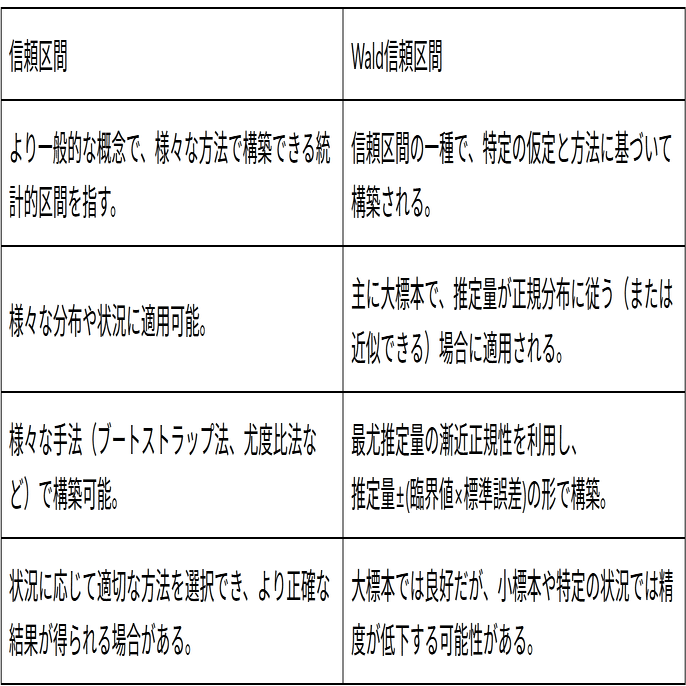 | 信頼区間 | Wald信頼区間 |
|---|---|
| より一般的な概念で、様々な方法で構築できる統計的区間を指す。 | 信頼区間の一種で、特定の仮定と方法に基づいて構築される。 |
| 様々な分布や状況に適用可能。 | 主に大標本で、推定量が正規分布に従う（または近似できる）場合に適用される。 |
| 様々な手法（ブートストラップ法、尤度比法など）で構築可能。 | 最尤推定量の漸近正規性を利用し、推定量±(臨界値×標準誤差)の形で構築。 |
| 状況に応じて適切な方法を選択でき、より正確な結果が得られる場合がある。 | 大標本では良好だが、小標本や特定の状況では精度が低下する可能性がある。 |